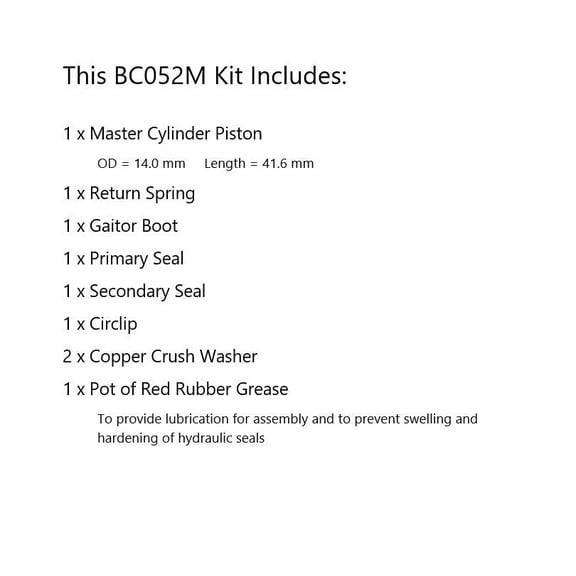 This BC052M Kit Includes:

1 x Master Cylinder Piston

OD = 14.0 mm     Length = 41.6 mm

1 x Return Spring

1 x Gaitor Boot

1 x Primary Seal

1 x Secondary Seal

1 x Circlip

2 x Copper Crush Washer

1 x Pot of Red Rubber Grease

To provide lubrication for assembly and to prevent swelling and hardening of hydraulic seals